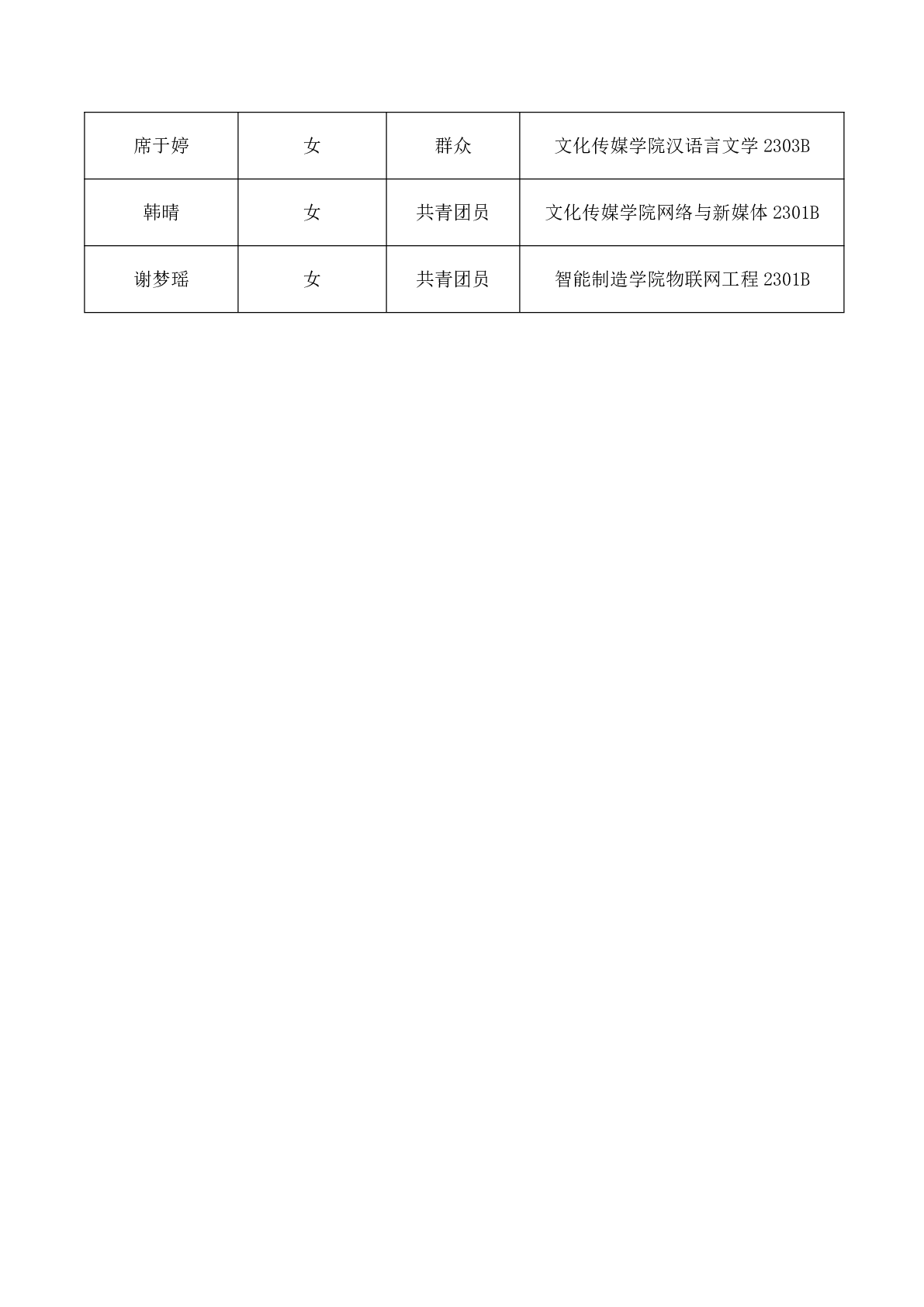 | 席于婷 | 女 | 群众 | 文化传媒学院汉语言文学 2303B |
|---|---|---|---|
| 韩晴 | 女 | 共青团员 | 文化传媒学院网络与新媒体 2301B |
| 谢梦瑶 | 女 | 共青团员 | 智能制造学院物联网工程 2301B |